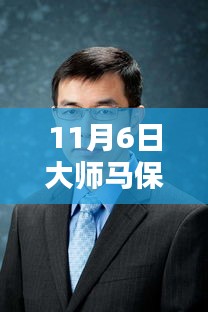 11月6日
大师马保